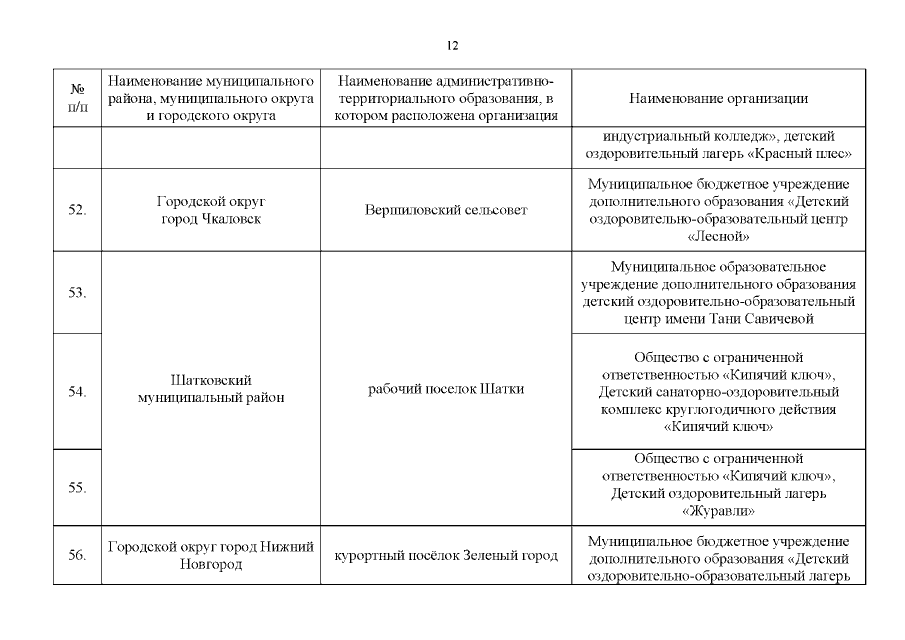 12

| № п/п | Наименование муниципального района, муниципального округа и городского округа | Наименование административно-территориального образования, в котором расположена организация | Наименование организации |
|---|---|---|---|
| | | | индустриальный колледж», детский оздоровительный лагерь «Красный плес» |
| 52. | Городской округ город Чкаловск | Вершиловский сельсовет | Муниципальное бюджетное учреждение дополнительного образования «Детский оздоровительно-образовательный центр «Лесной» |
| 53. | Шатковский муниципальный район | рабочий поселок Шатки | Муниципальное образовательное учреждение дополнительного образования детский оздоровительно-образовательный центр имени Тани Савичевой |
| 54. | | | Общество с ограниченной ответственностью «Кипячий ключ», Детский санаторно-оздоровительный комплекс круглогодичного действия «Кипячий ключ» |
| 55. | | | Общество с ограниченной ответственностью «Кипячий ключ», Детский оздоровительный лагерь «Журавли» |
| 56. | Городской округ город Нижний Новгород | курортный посёлок Зеленый город | Муниципальное бюджетное учреждение дополнительного образования «Детский оздоровительно-образовательный лагерь |